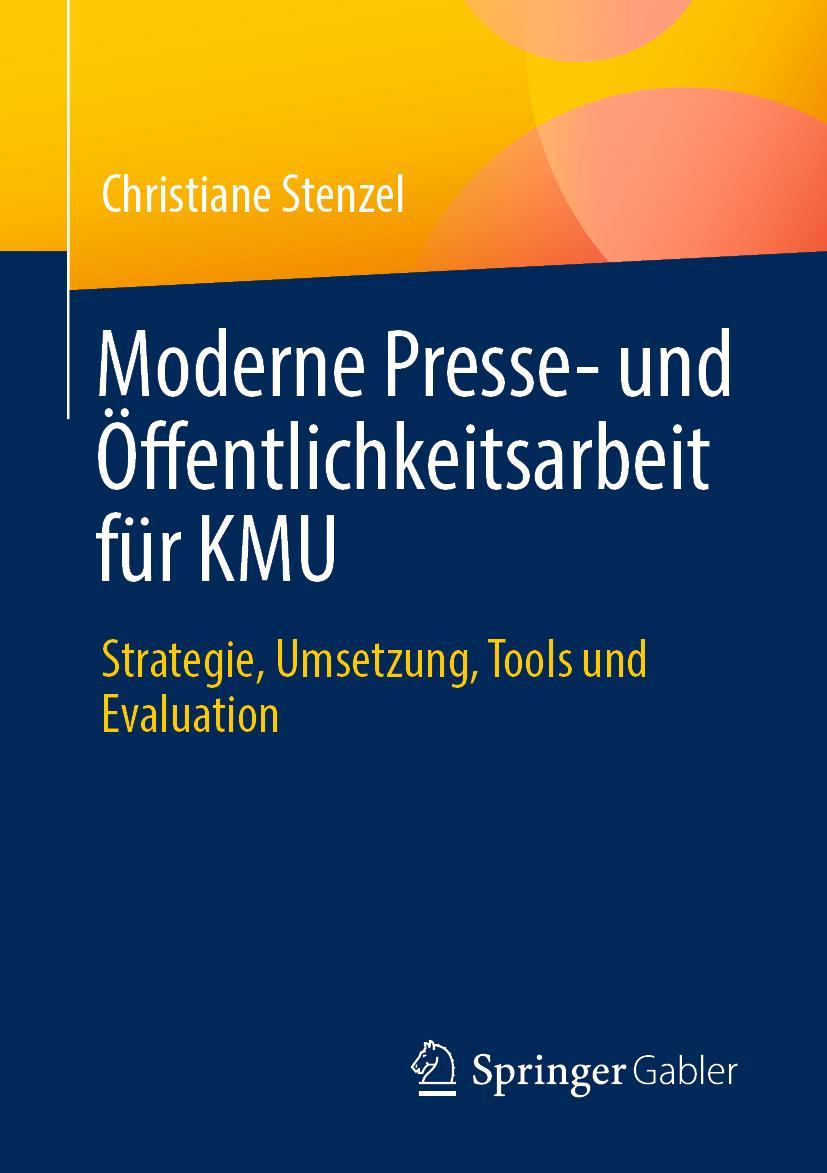 Christiane Stenzel

Moderne Presse- und Öffentlichkeitsarbeit für KMU

Strategie, Umsetzung, Tools und Evaluation

Springer Gabler